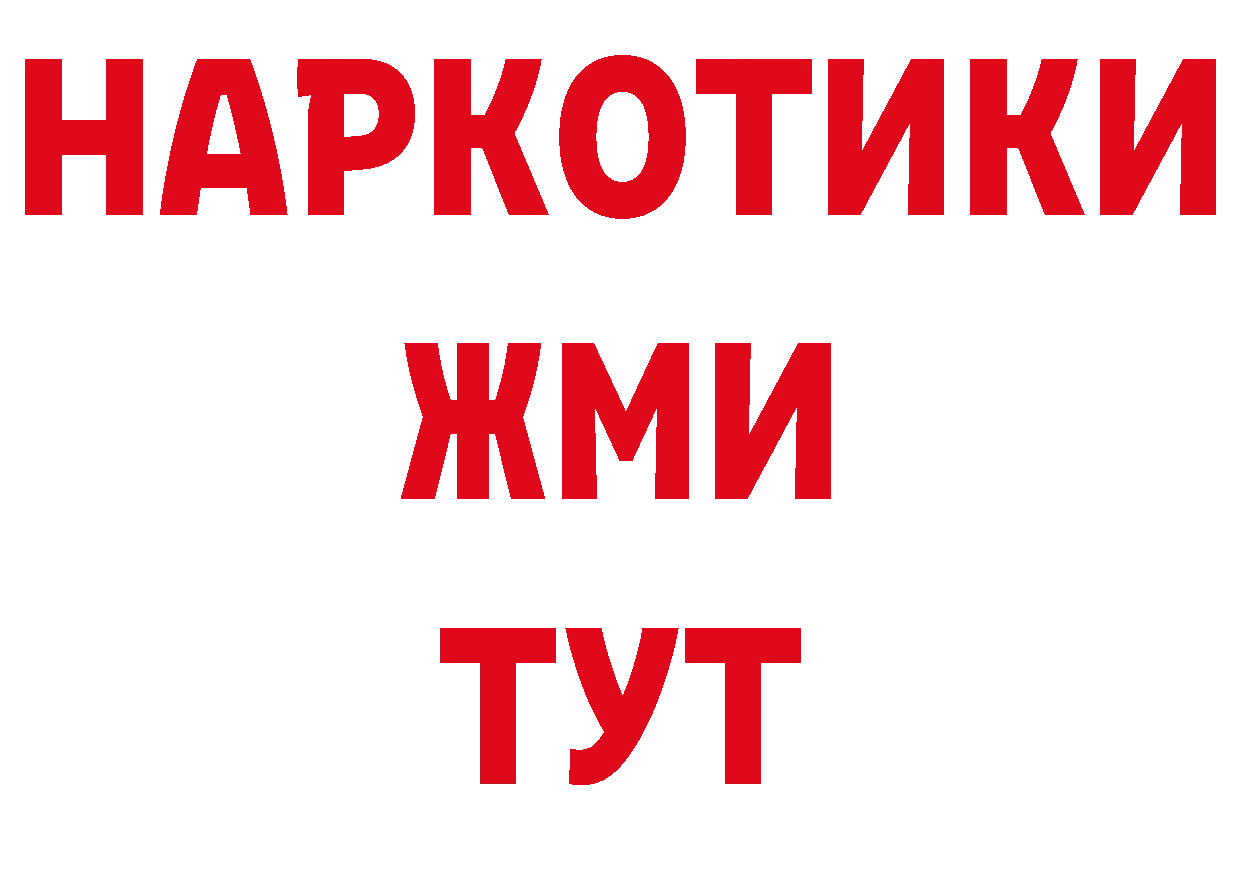 НАРКОТИКИ
ЖМИ
ТУТ